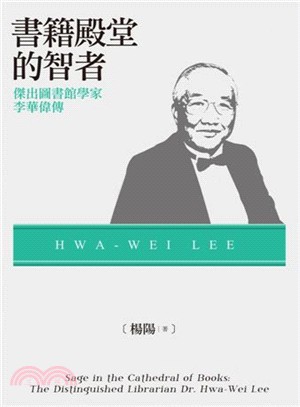 書籍殿堂的智者

傑出圖書館學家
李華偉傳

HWA-WEI LEE

〔楊陽 著〕

Sage in the Cathedral of Books:
The Distinguished Librarian Dr. Hwa-Wei Lee